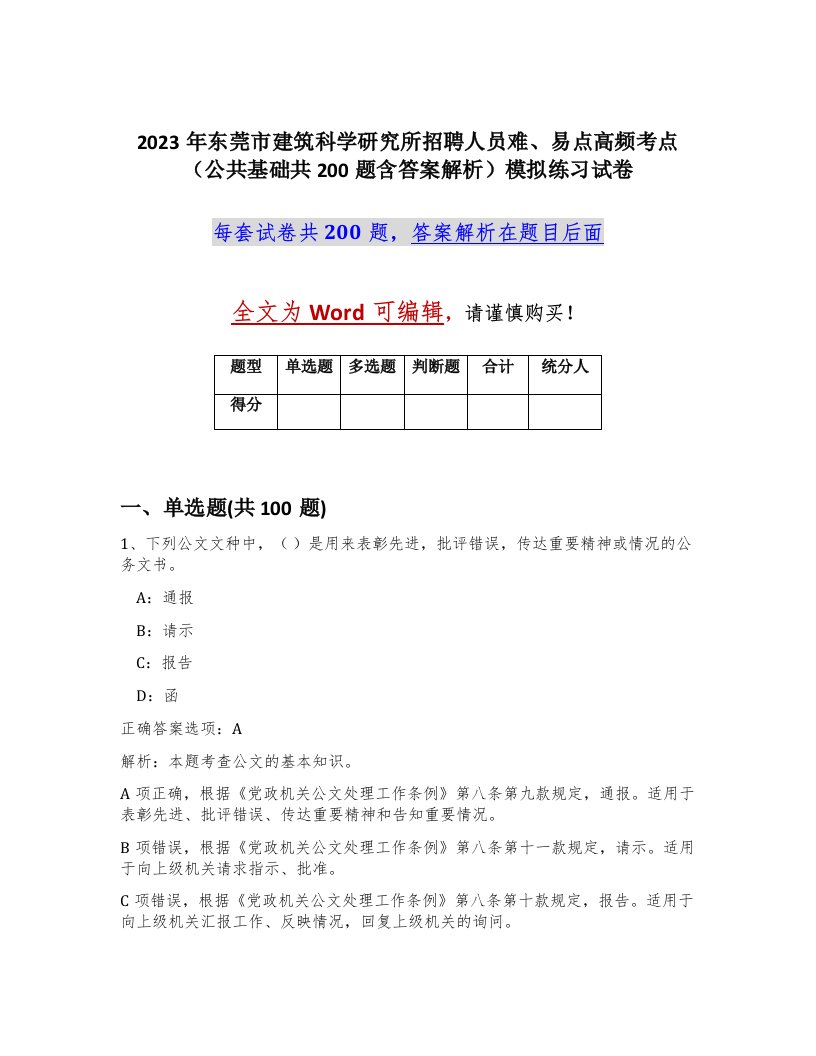 2023年东莞市建筑科学研究所招聘人员难、易点高频考点（公共基础共200题含答案解析）模拟练习试卷

每套试卷共200题，答案解析在题目后面

全文为Word可编辑，请谨慎购买！

| 题型 | 单选题 | 多选题 | 判断题 | 合计 | 统分人 |
|---|---|---|---|---|---|
| 得分 | | | | | |

一、单选题(共100题)

1、下列公文文种中，（）是用来表彰先进，批评错误，传达重要精神或情况的公务文书。

A：通报

B：请示

C：报告

D：函

正确答案选项：A

解析：本题考查公文的基本知识。

A项正确，根据《党政机关公文处理工作条例》第八条第九款规定，通报。适用于表彰先进、批评错误、传达重要精神和告知重要情况。

B项错误，根据《党政机关公文处理工作条例》第八条第十一款规定，请示。适用于向上级机关请求指示、批准。

C项错误，根据《党政机关公文处理工作条例》第八条第十款规定，报告。适用于向上级机关汇报工作、反映情况，回复上级机关的询问。